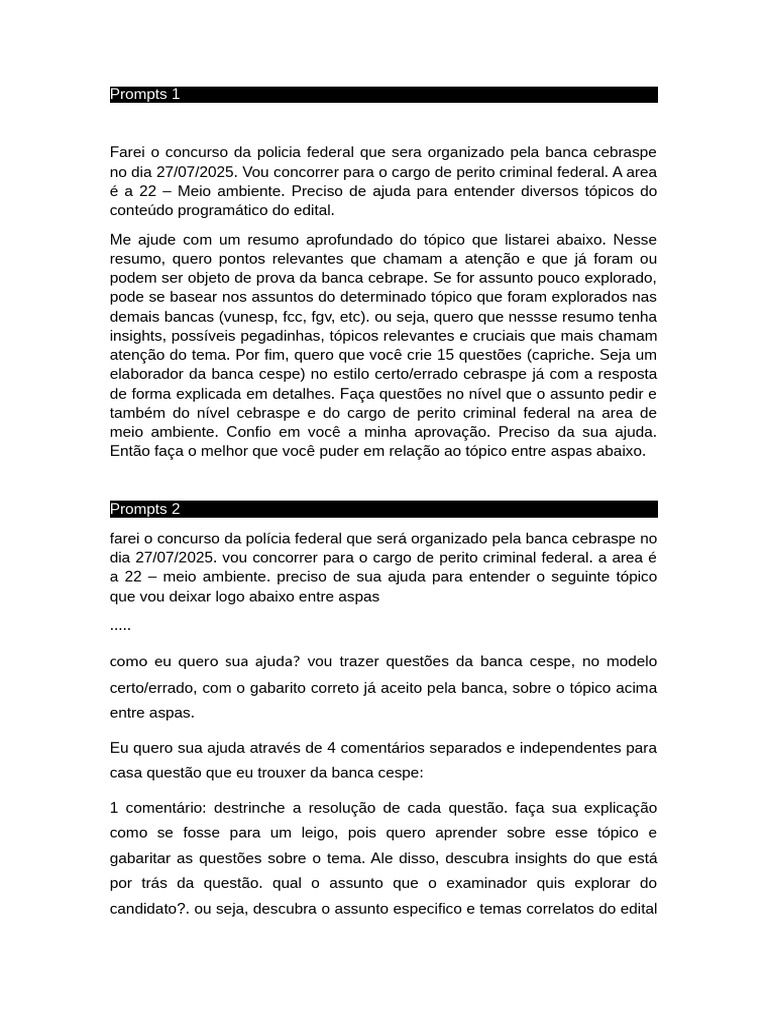 Prompts 1

Farei o concurso da policia federal que sera organizado pela banca cebraspe no dia 27/07/2025. Vou concorrer para o cargo de perito criminal federal. A area é a 22 – Meio ambiente. Preciso de ajuda para entender diversos tópicos do conteúdo programático do edital.

Me ajude com um resumo aprofundado do tópico que listarei abaixo. Nesse resumo, quero pontos relevantes que chamam a atenção e que já foram ou podem ser objeto de prova da banca cebrape. Se for assunto pouco explorado, pode se basear nos assuntos do determinado tópico que foram explorados nas demais bancas (vunesp, fcc, fgv, etc). ou seja, quero que nessse resumo tenha insights, possíveis pegadinhas, tópicos relevantes e cruciais que mais chamam atenção do tema. Por fim, quero que você crie 15 questões (capriche. Seja um elaborador da banca cespe) no estilo certo/errado cebraspe já com a resposta de forma explicada em detalhes. Faça questões no nível que o assunto pedir e também do nível cebraspe e do cargo de perito criminal federal na area de meio ambiente. Confio em você a minha aprovação. Preciso da sua ajuda. Então faça o melhor que você puder em relação ao tópico entre aspas abaixo.

Prompts 2

farei o concurso da polícia federal que será organizado pela banca cebraspe no dia 27/07/2025. vou concorrer para o cargo de perito criminal federal. a area é a 22 – meio ambiente. preciso de sua ajuda para entender o seguinte tópico que vou deixar logo abaixo entre aspas

.....

como eu quero sua ajuda? vou trazer questões da banca cespe, no modelo certo/errado, com o gabarito correto já aceito pela banca, sobre o tópico acima entre aspas.

Eu quero sua ajuda através de 4 comentários separados e independentes para casa questão que eu trouxer da banca cespe:

1 comentário: destrinche a resolução de cada questão. faça sua explicação como se fosse para um leigo, pois quero aprender sobre esse tópico e gabaritar as questões sobre o tema. Ale disso, descubra insights do que está por trás da questão. qual o assunto que o examinador quis explorar do candidato?. ou seja, descubra o assunto especifico e temas correlatos do edital